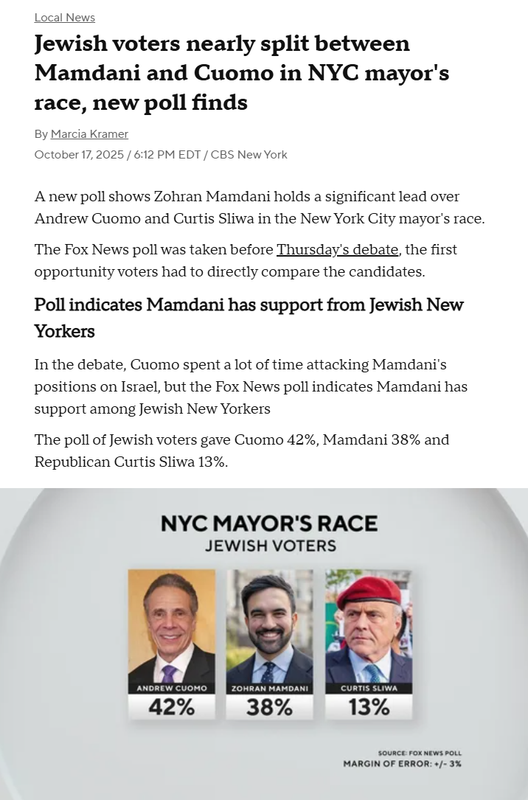 Local News

Jewish voters nearly split between Mamdani and Cuomo in NYC mayor's race, new poll finds

By Marcia Kramer

October 17, 2025 / 6:12 PM EDT / CBS New York

A new poll shows Zohran Mamdani holds a significant lead over Andrew Cuomo and Curtis Sliwa in the New York City mayor's race.

The Fox News poll was taken before Thursday's debate, the first opportunity voters had to directly compare the candidates.

Poll indicates Mamdani has support from Jewish New Yorkers

In the debate, Cuomo spent a lot of time attacking Mamdani's positions on Israel, but the Fox News poll indicates Mamdani has support among Jewish New Yorkers

The poll of Jewish voters gave Cuomo 42%, Mamdani 38% and Republican Curtis Sliwa 13%.

NYC MAYOR'S RACE
JEWISH VOTERS

ANDREW CUOMO
42%

ZOHRAN MAMDANI
38%

CURTIS SLIWA
13%

SOURCE: FOX NEWS POLL
MARGIN OF ERROR: +/- 3%